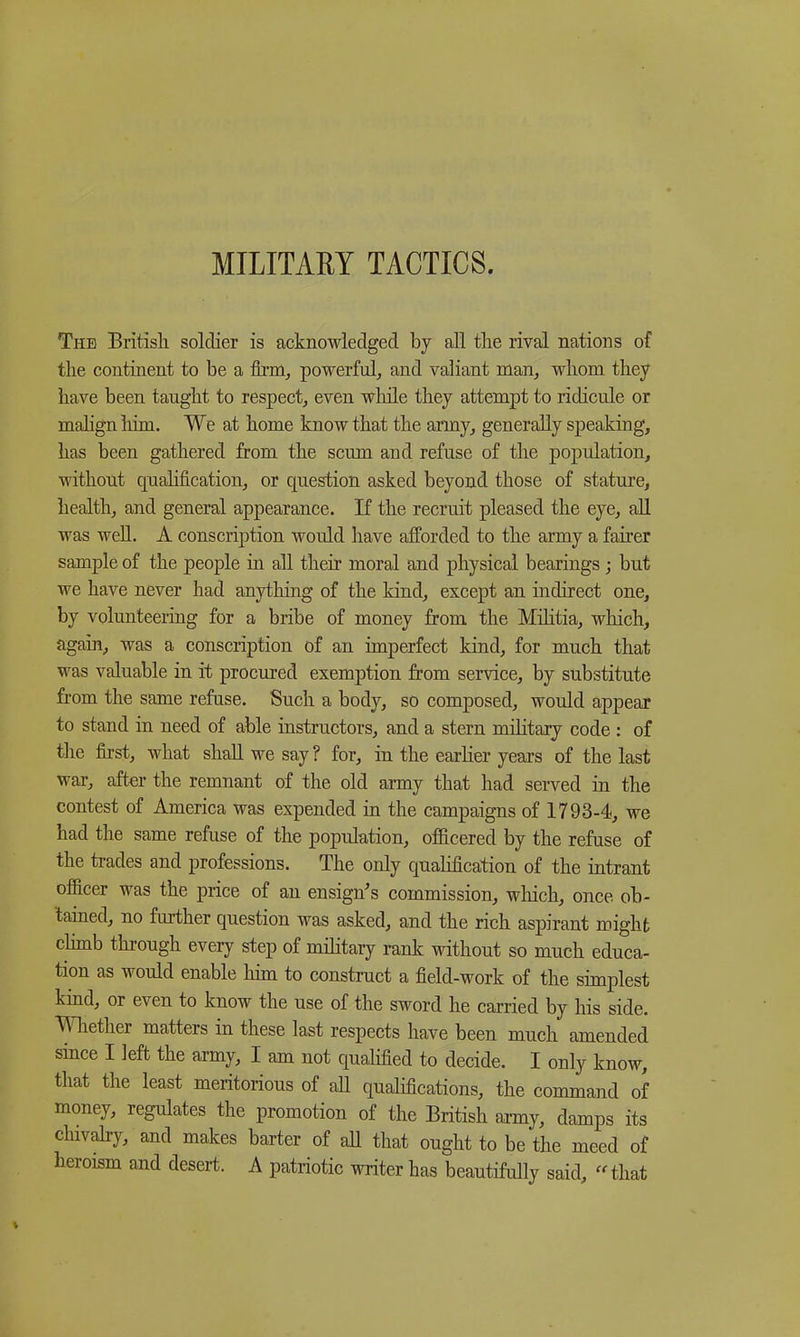 MILITARY TACTICS.

The British soldier is acknowledged by all the rival nations of the continent to be a firm, powerful, and valiant man, whom they have been taught to respect, even while they attempt to ridicule or malign him. We at home know that the army, generally speaking, has been gathered from the scum and refuse of the population, without qualification, or question asked beyond those of stature, health, and general appearance. If the recruit pleased the eye, all was well. A conscription would have afforded to the army a fairer sample of the people in all their moral and physical bearings; but we have never had anything of the kind, except an indirect one, by volunteering for a bribe of money from the Militia, which, again, was a conscription of an imperfect kind, for much that was valuable in it procured exemption from service, by substitute from the same refuse. Such a body, so composed, would appear to stand in need of able instructors, and a stern military code: of the first, what shall we say? for, in the earlier years of the last war, after the remnant of the old army that had served in the contest of America was expended in the campaigns of 1793-4, we had the same refuse of the population, officered by the refuse of the trades and professions. The only qualification of the intrant officer was the price of an ensign's commission, which, once obtained, no further question was asked, and the rich aspirant might climb through every step of military rank without so much education as would enable him to construct a field-work of the simplest kind, or even to know the use of the sword he carried by his side. Whether matters in these last respects have been much amended since I left the army, I am not qualified to decide. I only know, that the least meritorious of all qualifications, the command of money, regulates the promotion of the British army, damps its chivalry, and makes barter of all that ought to be the meed of heroism and desert. A patriotic writer has beautifully said, "that